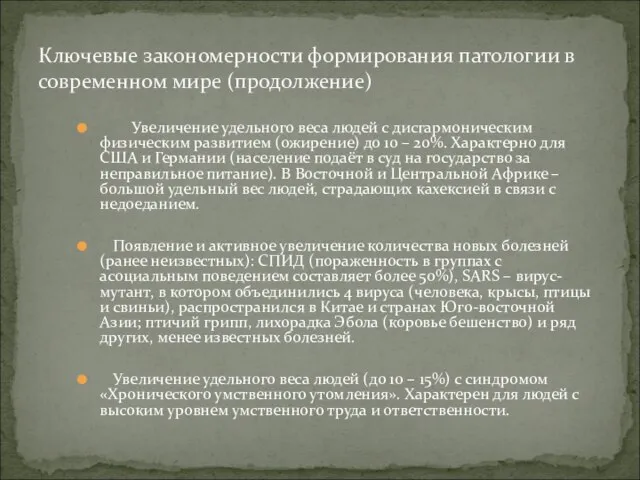 Ключевые закономерности формирования патологии в современном мире (продолжение)

Увеличение удельного веса людей с дисгармоническим физическим развитием (ожирение) до 10 – 20%. Характерно для США и Германии (население подаёт в суд на государство за неправильное питание). В Восточной и Центральной Африке – большой удельный вес людей, страдающих кахексией в связи с недоеданием.

Появление и активное увеличение количества новых болезней (ранее неизвестных): СПИД (пораженность в группах с асоциальным поведением составляет более 50%), SARS – вирус-мутант, в котором объединились 4 вируса (человека, крысы, птицы и свиньи), распространился в Китае и странах Юго-восточной Азии; птичий грипп, лихорадка Эбола (коровье бешенство) и ряд других, менее известных болезней.

Увеличение удельного веса людей (до 10 – 15%) с синдромом «Хронического умственного утомления». Характерен для людей с высоким уровнем умственного труда и ответственности.